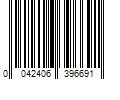 0 042406 396691